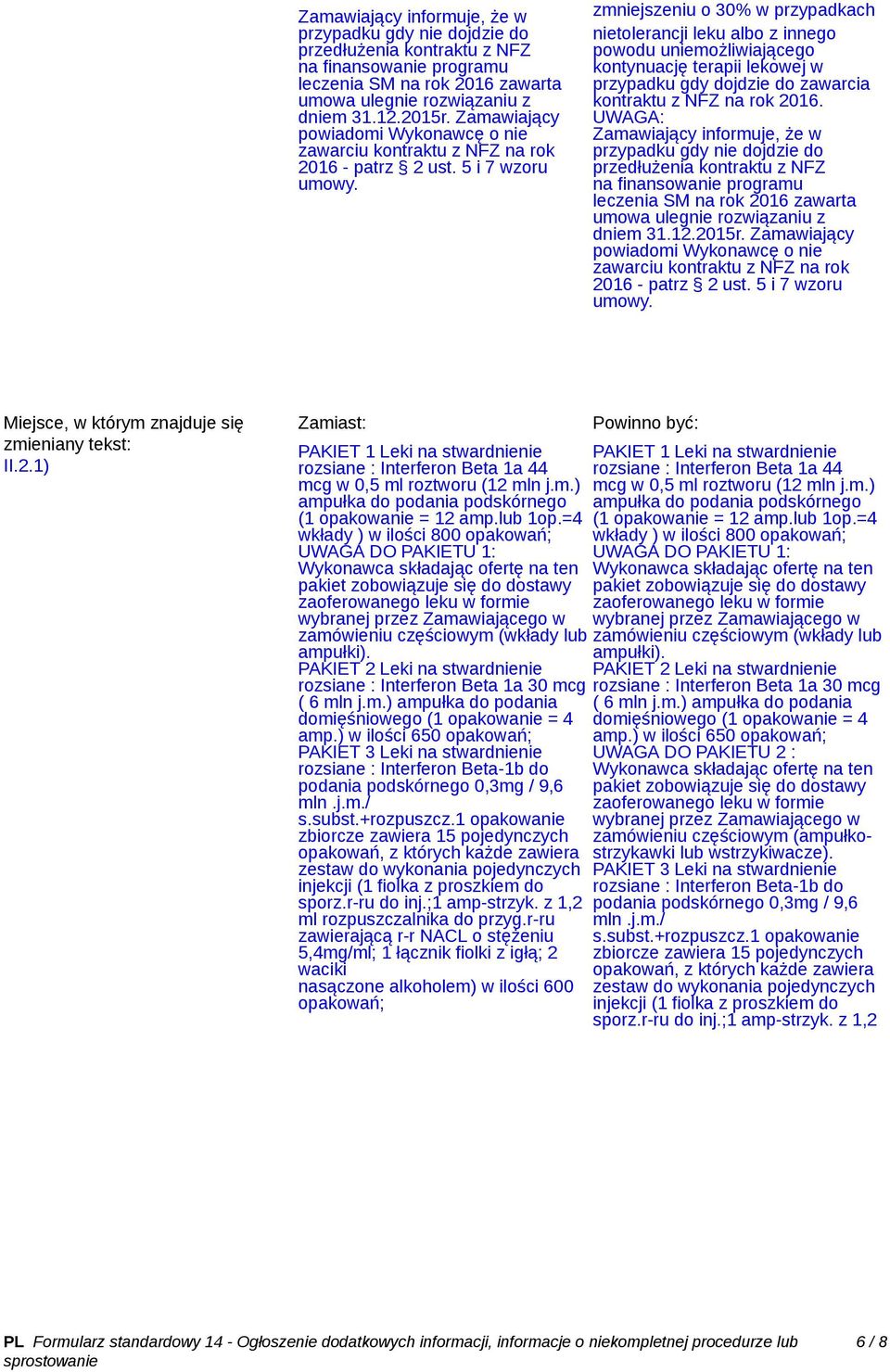 Zamawiający informuje, że w przypadku gdy nie dojdzie do przedłużenia kontraktu z NFZ na finansowanie programu leczenia SM na rok 2016 zawarta umowa ulegnie rozwiązaniu z dniem 31.12.2015r. Zamawiający powiadomi Wykonawcę o nie zawarciu kontraktu z NFZ na rok 2016 - patrz § 2 ust. 5 i 7 wzoru umowy.

zmniejszeniu o 30% w przypadkach nietolerancji leku albo z innego powodu uniemożliwiającego kontynuację terapii lekowej w przypadku gdy dojdzie do zawarcia kontraktu z NFZ na rok 2016.
UWAGA:
Zamawiający informuje, że w przypadku gdy nie dojdzie do przedłużenia kontraktu z NFZ na finansowanie programu leczenia SM na rok 2016 zawarta umowa ulegnie rozwiązaniu z dniem 31.12.2015r. Zamawiający powiadomi Wykonawcę o nie zawarciu kontraktu z NFZ na rok 2016 - patrz § 2 ust. 5 i 7 wzoru umowy.

Miejsce, w którym znajduje się zmieniany tekst:
II.2.1)

Zamiast:

PAKIET 1 Leki na stwardnienie rozsiane : Interferon Beta 1a 44 mcg w 0,5 ml roztworu (12 mln j.m.) ampułka do podania podskórnego (1 opakowanie = 12 amp.lub 1op.=4 wkłady ) w ilości 800 opakowań;
UWAGA DO PAKIETU 1:
Wykonawca składając ofertę na ten pakiet zobowiązuje się do dostawy zaoferowanego leku w formie wybranej przez Zamawiającego w zamówieniu częściowym (wkłady lub ampułki).
PAKIET 2 Leki na stwardnienie rozsiane : Interferon Beta 1a 30 mcg ( 6 mln j.m.) ampułka do podania domięśniowego (1 opakowanie = 4 amp.) w ilości 650 opakowań;
PAKIET 3 Leki na stwardnienie rozsiane : Interferon Beta-1b do podania podskórnego 0,3mg / 9,6 mln .j.m./ s.subst.+rozpuszcz.1 opakowanie zbiorcze zawiera 15 pojedynczych opakowań, z których każde zawiera zestaw do wykonania pojedynczych injekcji (1 fiolka z proszkiem do sporz.r-ru do inj.;1 amp-strzyk. z 1,2 ml rozpuszczalnika do przyg.r-ru zawierającą r-r NACL o stężeniu 5,4mg/ml; 1 łącznik fiolki z igłą; 2 waciki
nasączone alkoholem) w ilości 600 opakowań;

Powinno być:

PAKIET 1 Leki na stwardnienie rozsiane : Interferon Beta 1a 44 mcg w 0,5 ml roztworu (12 mln j.m.) ampułka do podania podskórnego (1 opakowanie = 12 amp.lub 1op.=4 wkłady ) w ilości 800 opakowań;
UWAGA DO PAKIETU 1:
Wykonawca składając ofertę na ten pakiet zobowiązuje się do dostawy zaoferowanego leku w formie wybranej przez Zamawiającego w zamówieniu częściowym (wkłady lub ampułki).
PAKIET 2 Leki na stwardnienie rozsiane : Interferon Beta 1a 30 mcg ( 6 mln j.m.) ampułka do podania domięśniowego (1 opakowanie = 4 amp.) w ilości 650 opakowań;
UWAGA DO PAKIETU 2 :
Wykonawca składając ofertę na ten pakiet zobowiązuje się do dostawy zaoferowanego leku w formie wybranej przez Zamawiającego w zamówieniu częściowym (ampułko-strzykawki lub wstrzykiwacze).
PAKIET 3 Leki na stwardnienie rozsiane : Interferon Beta-1b do podania podskórnego 0,3mg / 9,6 mln .j.m./ s.subst.+rozpuszcz.1 opakowanie zbiorcze zawiera 15 pojedynczych opakowań, z których każde zawiera zestaw do wykonania pojedynczych injekcji (1 fiolka z proszkiem do sporz.r-ru do inj.;1 amp-strzyk. z 1,2

PL Formularz standardowy 14 - Ogłoszenie dodatkowych informacji, informacje o niekompletnej procedurze lub sprostowanie 6 / 8